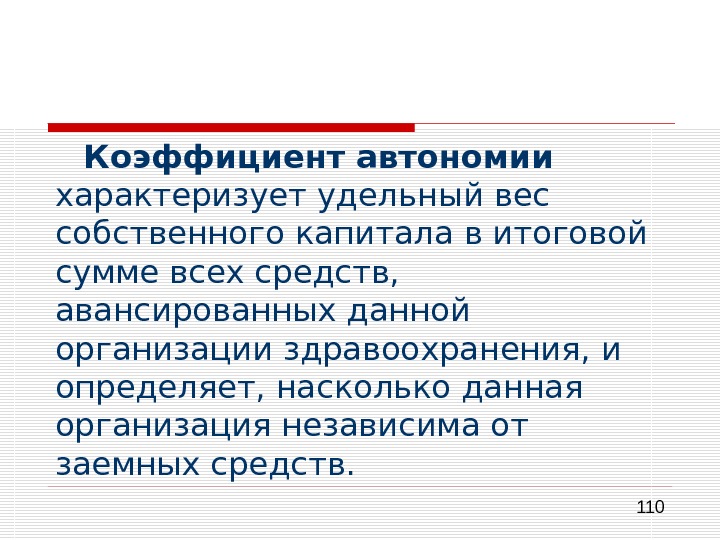 Коэффициент автономии характеризует удельный вес собственного капитала в итоговой сумме всех средств, авансированных данной организации здравоохранения, и определяет, насколько данная организация независима от заемных средств.

110